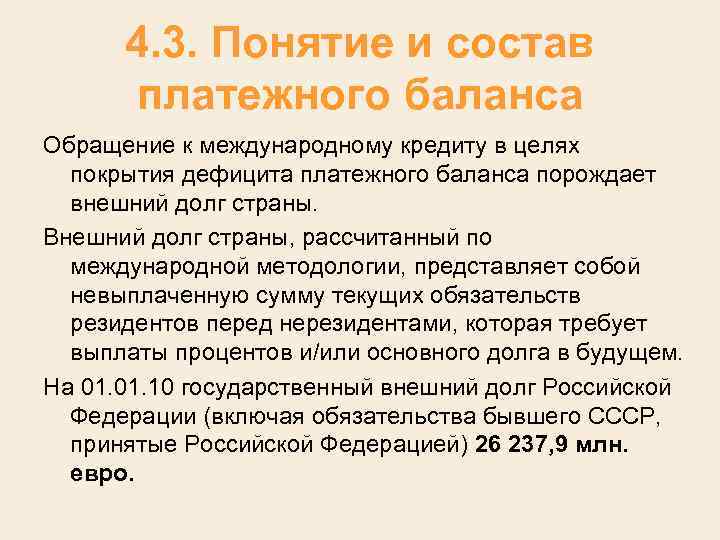 4.3. Понятие и состав платежного баланса

Обращение к международному кредиту в целях покрытия дефицита платежного баланса порождает внешний долг страны.

Внешний долг страны, рассчитанный по международной методологии, представляет собой невыплаченную сумму текущих обязательств резидентов перед нерезидентами, которая требует выплаты процентов и/или основного долга в будущем.

На 01.01.10 государственный внешний долг Российской Федерации (включая обязательства бывшего СССР, принятые Российской Федерацией) 26 237,9 млн. евро.